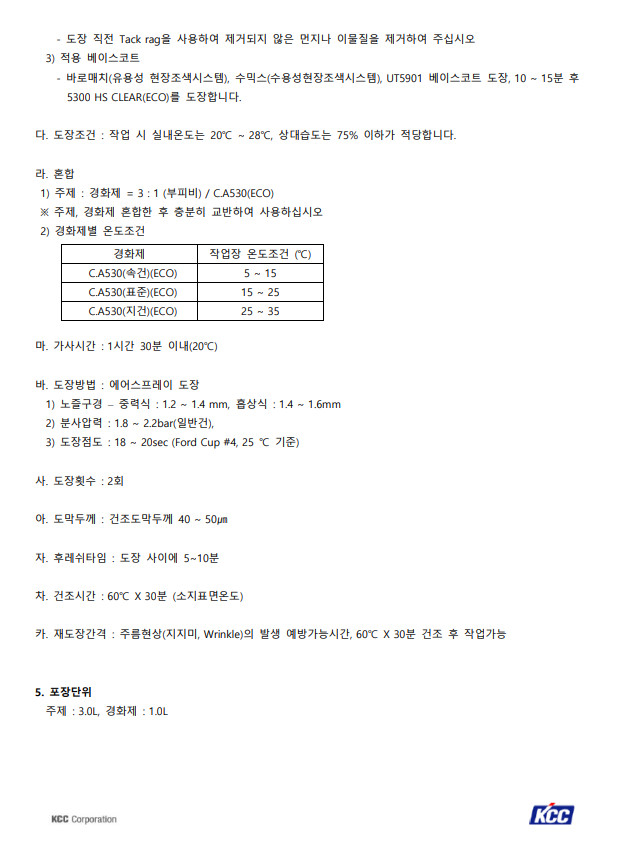 - 도장 직전 Tack rag을 사용하여 제거되지 않은 먼지나 이물질을 제거하여 주십시오

3) 적용 베이스코트

- 바로매치(유용성 현장조색시스템), 수믹스(수용성현장조색시스템), UT5901 베이스코트 도장, 10 ~ 15분 후 5300 HS CLEAR(ECO)를 도장합니다.

다. 도장조건 : 작업 시 실내온도는 20℃ ~ 28℃, 상대습도는 75% 이하가 적당합니다.

라. 혼합

1) 주제 : 경화제 = 3 : 1 (부피비) / C.A530(ECO)

※ 주제, 경화제 혼합한 후 충분히 교반하여 사용하십시오

2) 경화제별 온도조건

| 경화제 | 작업장 온도조건 (℃) |
|---|---|
| C.A530(속건)(ECO) | 5 ~ 15 |
| C.A530(표준)(ECO) | 15 ~ 25 |
| C.A530(지건)(ECO) | 25 ~ 35 |

마. 가사시간 : 1시간 30분 이내(20℃)

바. 도장방법 : 에어스프레이 도장

1) 노즐구경 – 중력식 : 1.2 ~ 1.4 mm, 흡상식 : 1.4 ~ 1.6mm

2) 분사압력 : 1.8 ~ 2.2bar(일반건),

3) 도장점도 : 18 ~ 20sec (Ford Cup #4, 25 ℃ 기준)

사. 도장횟수 : 2회

아. 도막두께 : 건조도막두께 40 ~ 50㎛

자. 후레쉬타임 : 도장 사이에 5~10분

차. 건조시간 : 60℃ X 30분 (소지표면온도)

카. 재도장간격 : 주름현상(지지미, Wrinkle)의 발생 예방가능시간, 60℃ X 30분 건조 후 작업가능

5. 포장단위

주제 : 3.0L, 경화제 : 1.0L

KCC Corporation

KCC